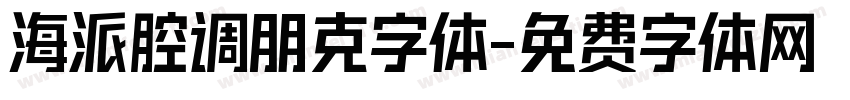 海派腔调朋克字体-免费字体网